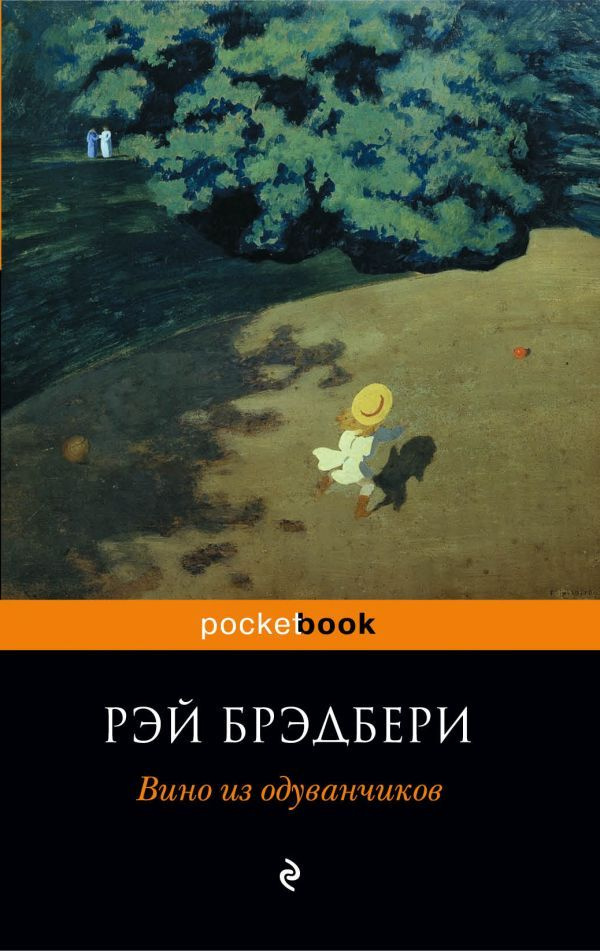 pocketbook

РЭЙ БРЭДБЕРИ

Вино из одуванчиков